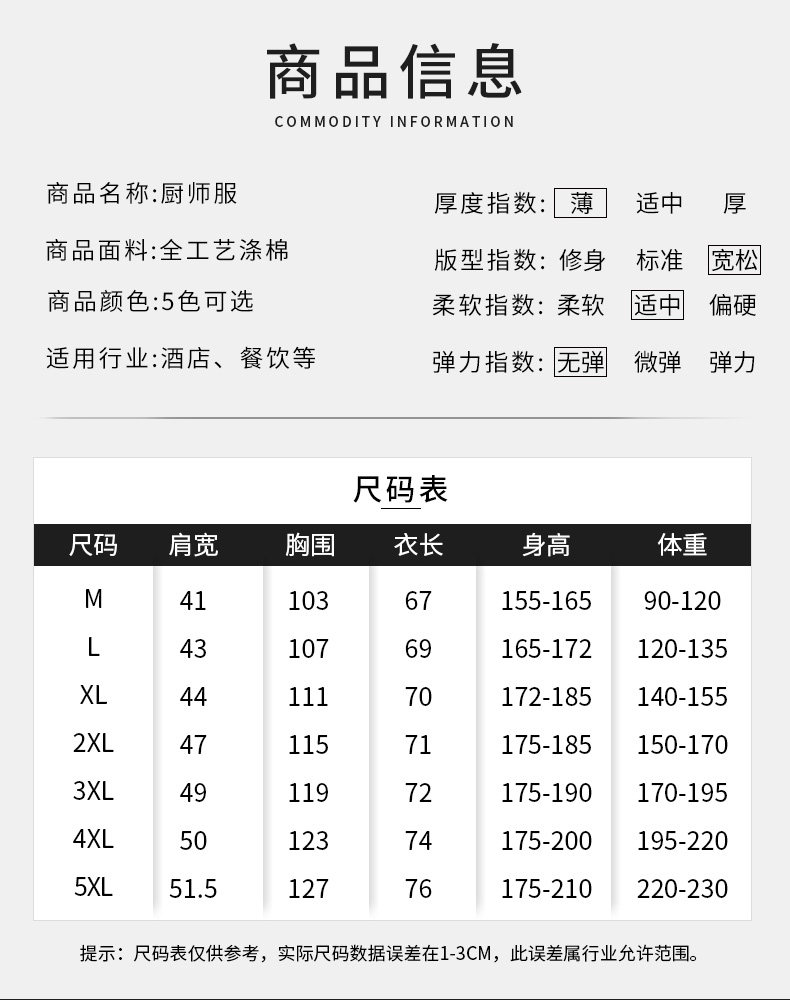 商品信息
COMMODITY INFORMATION

商品名称:厨师服
商品面料:全工艺涤棉
商品颜色:5色可选
适用行业:酒店、餐饮等

厚度指数: 薄 适中 厚
版型指数: 修身 标准 宽松
柔软指数: 柔软 适中 偏硬
弹力指数: 无弹 微弹 弹力

尺码表

| 尺码 | 肩宽 | 胸围 | 衣长 | 身高 | 体重 |
|---|---|---|---|---|---|
| M | 41 | 103 | 67 | 155-165 | 90-120 |
| L | 43 | 107 | 69 | 165-172 | 120-135 |
| XL | 44 | 111 | 70 | 172-185 | 140-155 |
| 2XL | 47 | 115 | 71 | 175-185 | 150-170 |
| 3XL | 49 | 119 | 72 | 175-190 | 170-195 |
| 4XL | 50 | 123 | 74 | 175-200 | 195-220 |
| 5XL | 51.5 | 127 | 76 | 175-210 | 220-230 |

提示：尺码表仅供参考，实际尺码数据误差在1-3CM，此误差属行业允许范围。